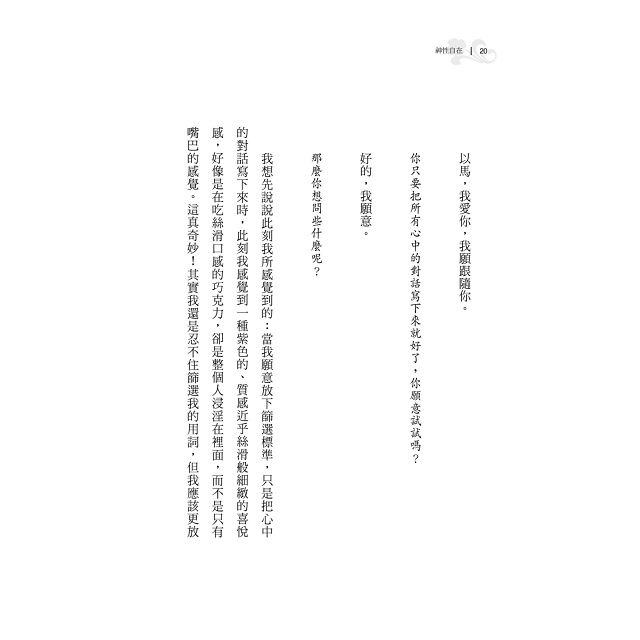 神性自在 | 20

以馬，我愛你，我願跟隨你。

你只要把所有心中的對話寫下來就好了，你願意試試嗎？

好的，我願意。

那麼你想問些什麼呢？

我想先說說此刻我所感覺到的：當我願意放下篩選標準，只是把心中的對話寫下來時，此刻我感覺到一種紫色的、質感近乎絲滑般細緻的喜悅感，好像是在吃絲滑口感的巧克力，卻是整個人浸淫在裡面，而不是只有嘴巴的感覺。這真奇妙！其實我還是忍不住篩選我的用詞，但我應該更放